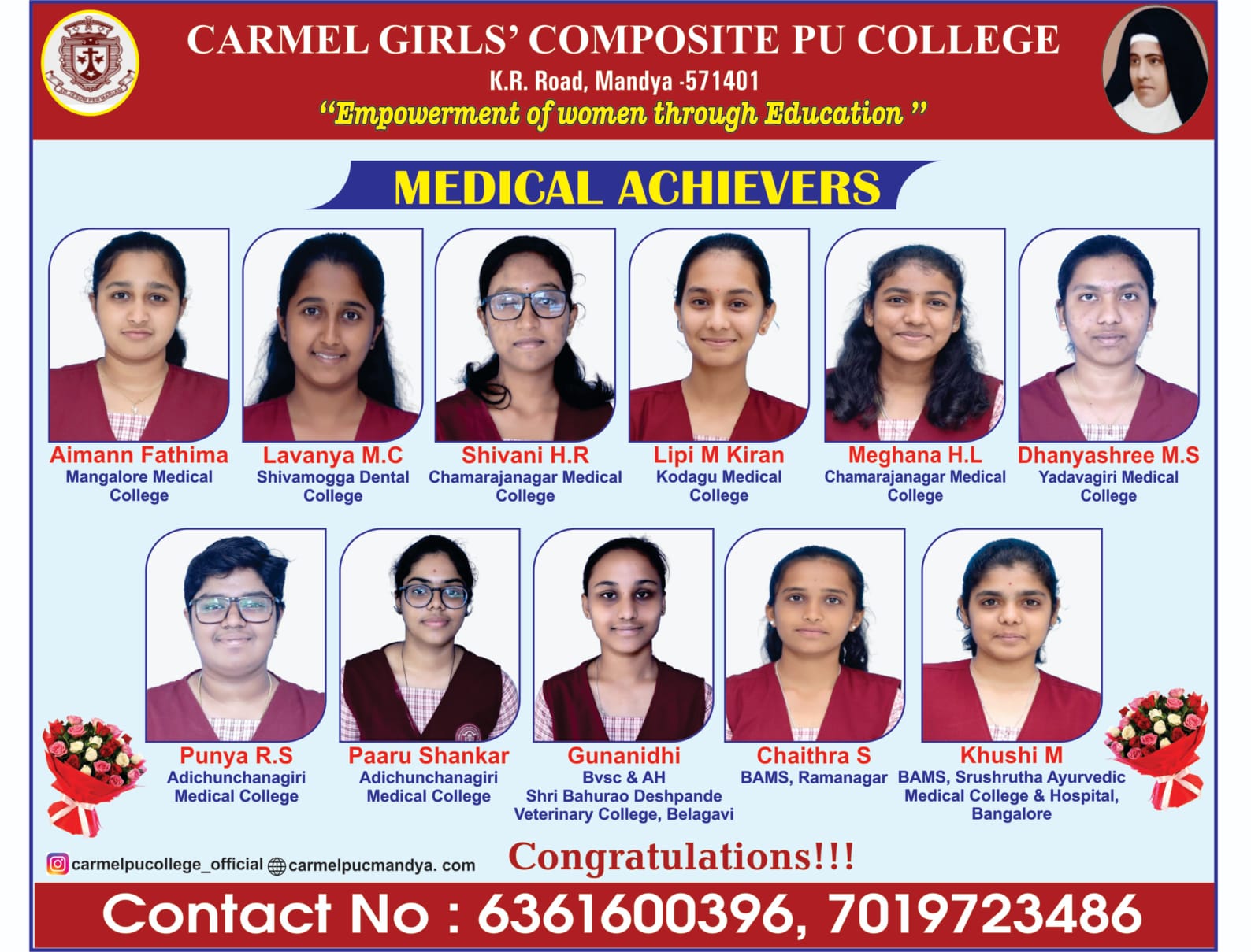 CARMEL GIRLS' COMPOSITE PU COLLEGE
K.R. Road, Mandya -571401
"Empowerment of women through Education "

MEDICAL ACHIEVERS

Aimann Fathima
Mangalore Medical College

Lavanya M.C
Shivamogga Dental College

Shivani H.R
Chamarajanagar Medical College

Lipi M Kiran
Kodagu Medical College

Meghana H.L
Chamarajanagar Medical College

Dhanyashree M.S
Yadavagiri Medical College

Punya R.S
Adichunchanagiri Medical College

Paaru Shankar
Adichunchanagiri Medical College

Gunanidhi
Bvsc & AH
Shri Bahurao Deshpande Veterinary College, Belagavi

Chaithra S
BAMS, Ramanagar

Khushi M
BAMS, Srushrutha Ayurvedic Medical College & Hospital, Bangalore

carmelpucollege_official carmelpucmandya. com

Congratulations!!!

Contact No : 6361600396, 7019723486